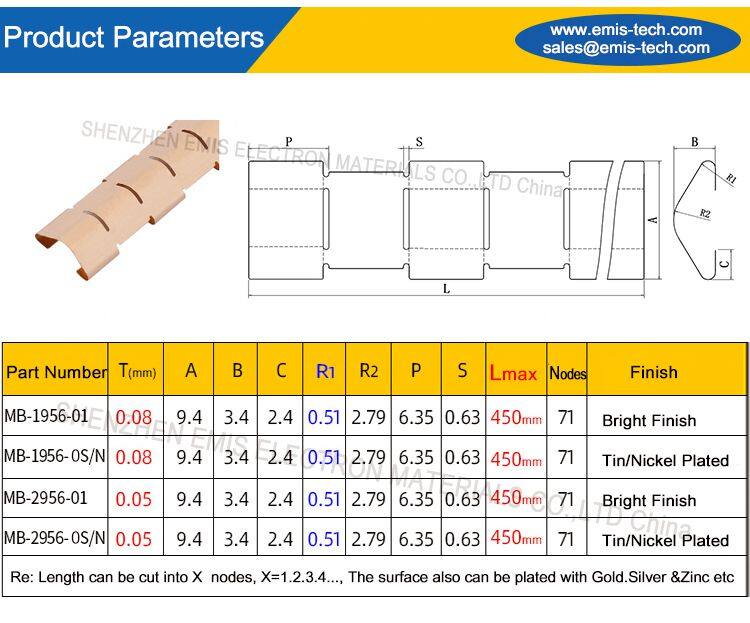 Product Parameters

www.emis-tech.com
sales@emis-tech.com

SHENZHEN EMIS ELECTRON MATERIALS CO.,LTD China

P
S
B
R1
R2
A
C
L

| Part Number | T(mm) | A | B | C | R1 | R2 | P | S | Lmax | Nodes | Finish |
|---|---|---|---|---|---|---|---|---|---|---|---|
| MB-1956-01 | 0.08 | 9.4 | 3.4 | 2.4 | 0.51 | 2.79 | 6.35 | 0.63 | 450mm | 71 | Bright Finish |
| MB-1956-0S/N | 0.08 | 9.4 | 3.4 | 2.4 | 0.51 | 2.79 | 6.35 | 0.63 | 450mm | 71 | Tin/Nickel Plated |
| MB-2956-01 | 0.05 | 9.4 | 3.4 | 2.4 | 0.51 | 2.79 | 6.35 | 0.63 | 450mm | 71 | Bright Finish |
| MB-2956-0S/N | 0.05 | 9.4 | 3.4 | 2.4 | 0.51 | 2.79 | 6.35 | 0.63 | 450mm | 71 | Tin/Nickel Plated |

SHENZHEN EMIS ELECTRON MATERIALS CO.,LTD China

Re: Length can be cut into X nodes, X=1.2.3.4..., The surface also can be plated with Gold.Silver &Zinc etc